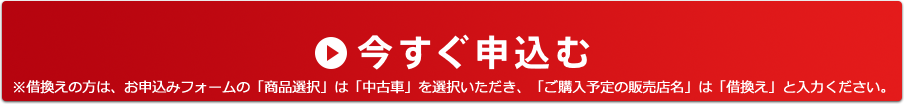 今すぐ申込む

※借換えの方は、お申込みフォームの「商品選択」は「中古車」を選択いただき、「ご購入予定の販売店名」は「借換え」と入力ください。